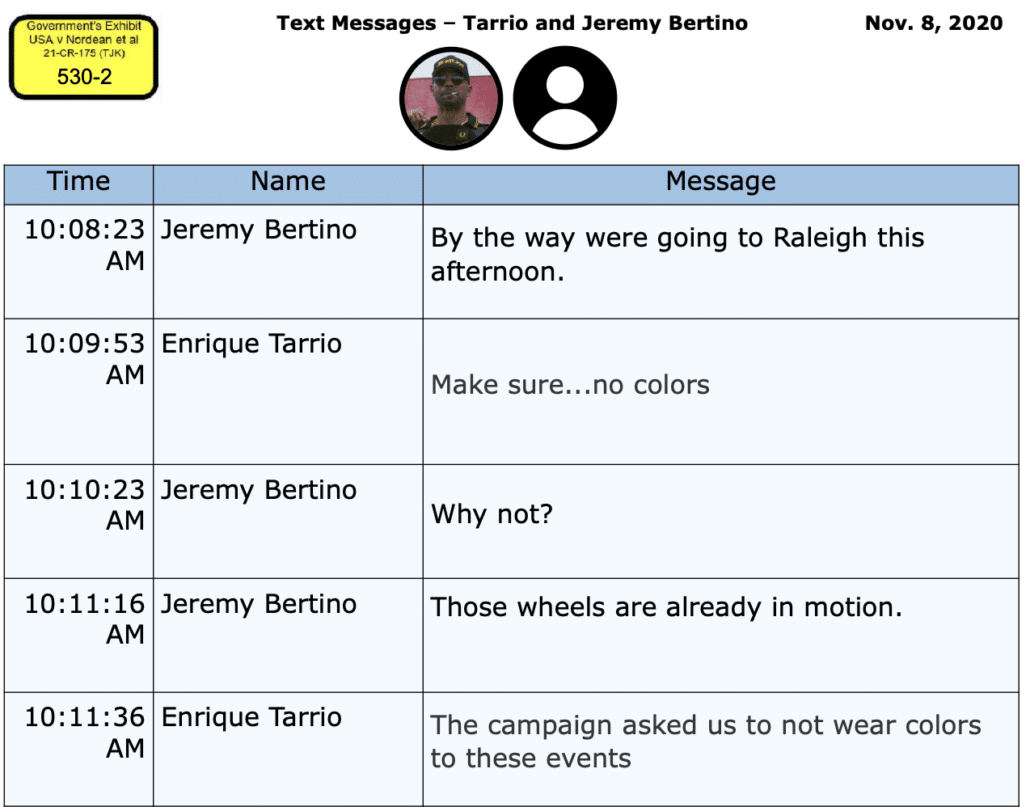 Government's Exhibit
USA v Nordean et al
21-CR-175 (TJK)
530-2

Text Messages – Tarrio and Jeremy Bertino

Nov. 8, 2020

| Time | Name | Message |
|---|---|---|
| 10:08:23 AM | Jeremy Bertino | By the way were going to Raleigh this afternoon. |
| 10:09:53 AM | Enrique Tarrio | Make sure...no colors |
| 10:10:23 AM | Jeremy Bertino | Why not? |
| 10:11:16 AM | Jeremy Bertino | Those wheels are already in motion. |
| 10:11:36 AM | Enrique Tarrio | The campaign asked us to not wear colors to these events |